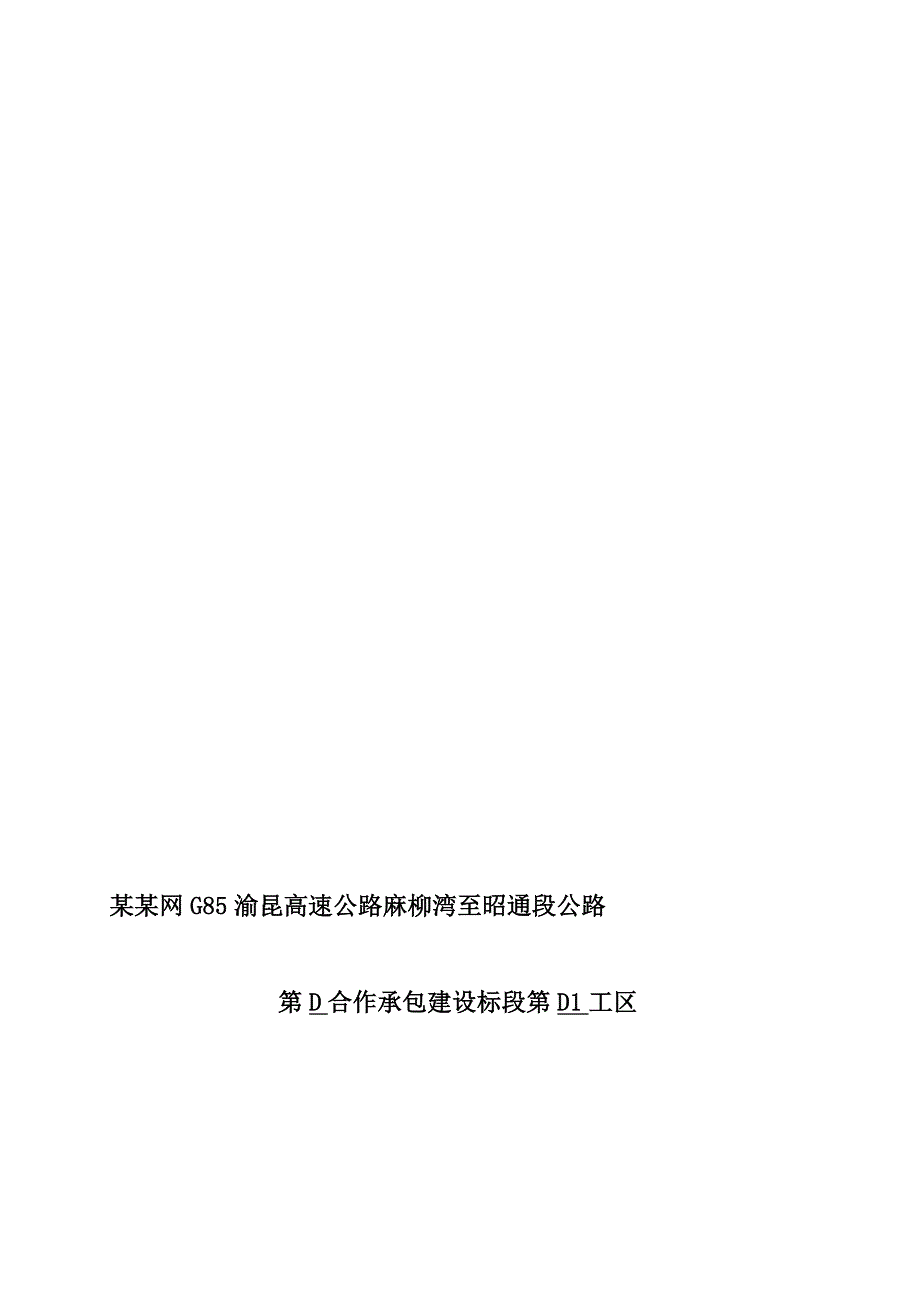 某某网G85渝昆高速公路麻柳湾至昭通段公路

第D合作承包建设标段第D1工区